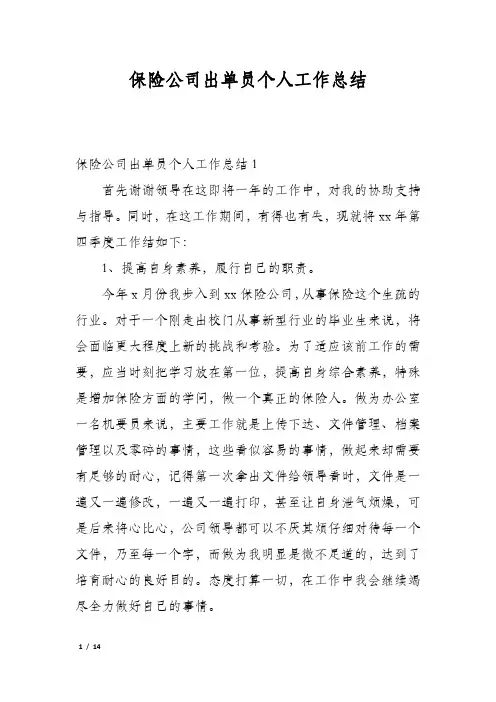 保险公司出单员个人工作总结

保险公司出单员个人工作总结1

首先谢谢领导在这即将一年的工作中，对我的协助支持与指导。同时，在这工作期间，有得也有失，现就将xx年第四季度工作结如下：

1、提高自身素养，履行自己的职责。

今年x月份我步入到xx保险公司，从事保险这个生疏的行业。对于一个刚走出校门从事新型行业的毕业生来说，将会面临更大程度上新的挑战和考验。为了适应该前工作的需要，应当时刻把学习放在第一位，提高自身综合素养，特殊是增加保险方面的学问，做一个真正的保险人。做为办公室一名机要员来说，主要工作就是上传下达、文件管理、档案管理以及零碎的事情，这些看似容易的事情，做起来却需要有足够的耐心，记得第一次拿出文件给领导看时，文件是一遍又一遍修改，一遍又一遍打印，甚至让自身泄气烦燥，可是后来将心比心，公司领导都可以不厌其烦仔细对待每一个文件，乃至每一个字，而做为我明显是微不足道的，达到了培育耐心的良好目的。态度打算一切，在工作中我会继续竭尽全力做好自己的事情。

1 / 14